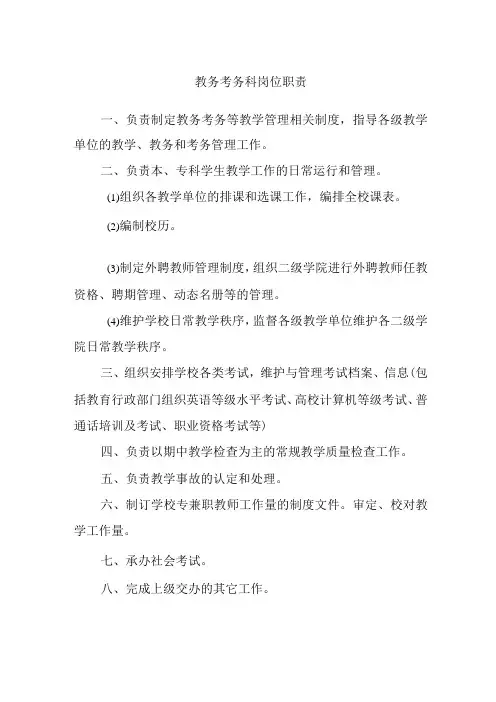 教务考务科岗位职责

一、负责制定教务考务等教学管理相关制度，指导各级教学单位的教学、教务和考务管理工作。

二、负责本、专科学生教学工作的日常运行和管理。

⑴组织各教学单位的排课和选课工作，编排全校课表。

⑵编制校历。

⑶制定外聘教师管理制度，组织二级学院进行外聘教师任教资格、聘期管理、动态名册等的管理。

⑷维护学校日常教学秩序，监督各级教学单位维护各二级学院日常教学秩序。

三、组织安排学校各类考试，维护与管理考试档案、信息(包括教育行政部门组织英语等级水平考试、高校计算机等级考试、普通话培训及考试、职业资格考试等)

四、负责以期中教学检查为主的常规教学质量检查工作。

五、负责教学事故的认定和处理。

六、制订学校专兼职教师工作量的制度文件。审定、校对教学工作量。

七、承办社会考试。

八、完成上级交办的其它工作。